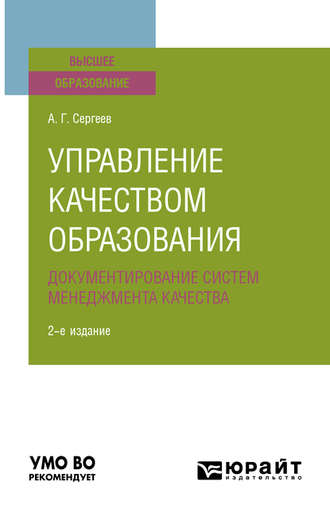 ВЫСШЕЕ
ОБРАЗОВАНИЕ

А. Г. Сергеев

УПРАВЛЕНИЕ КАЧЕСТВОМ ОБРАЗОВАНИЯ

ДОКУМЕНТИРОВАНИЕ СИСТЕМ МЕНЕДЖМЕНТА КАЧЕСТВА

2-е издание

УМО ВО
РЕКОМЕНДУЕТ

ЮРАЙТ
издательство